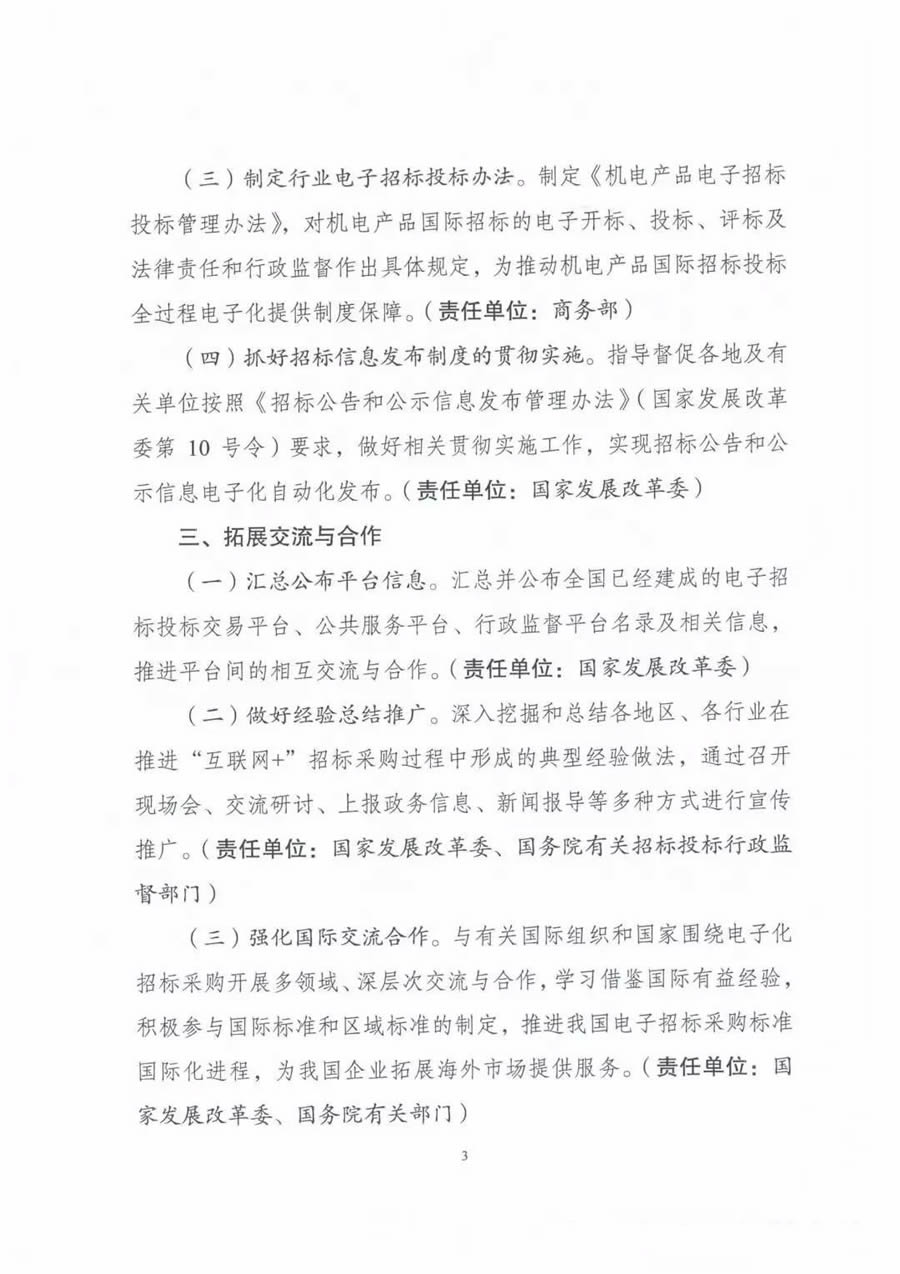 （三）制定行业电子招标投标办法。制定《机电产品电子招标投标管理办法》，对机电产品国际招标的电子开标、投标、评标及法律责任和行政监督作出具体规定，为推动机电产品国际招标投标全过程电子化提供制度保障。（责任单位：商务部）

（四）抓好招标信息发布制度的贯彻实施。指导督促各地及有关单位按照《招标公告和公示信息发布管理办法》（国家发展改革委第 10 号令）要求，做好相关贯彻实施工作，实现招标公告和公示信息电子化自动化发布。（责任单位：国家发展改革委）

三、拓展交流与合作

（一）汇总公布平台信息。汇总并公布全国已经建成的电子招标投标交易平台、公共服务平台、行政监督平台名录及相关信息，推进平台间的相互交流与合作。（责任单位：国家发展改革委）

（二）做好经验总结推广。深入挖掘和总结各地区、各行业在推进“互联网+”招标采购过程中形成的典型经验做法，通过召开现场会、交流研讨、上报政务信息、新闻报导等多种方式进行宣传推广。（责任单位：国家发展改革委、国务院有关招标投标行政监督部门）

（三）强化国际交流合作。与有关国际组织和国家围绕电子化招标采购开展多领域、深层次交流与合作，学习借鉴国际有益经验，积极参与国际标准和区域标准的制定，推进我国电子招标采购标准国际化进程，为我国企业拓展海外市场提供服务。（责任单位：国家发展改革委、国务院有关部门）

3